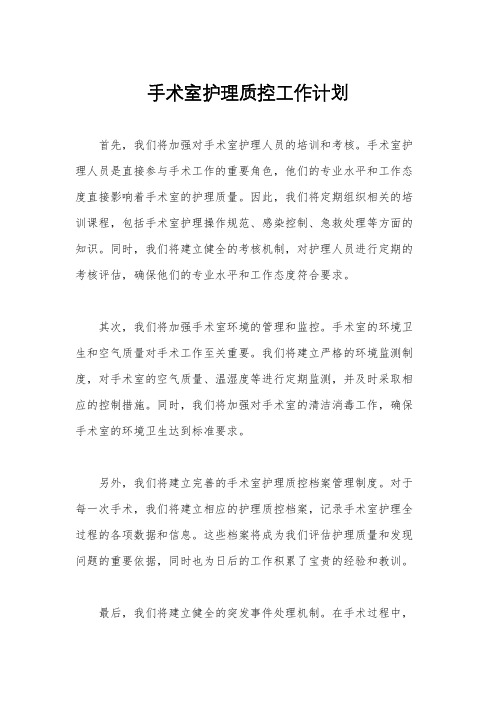 手术室护理质控工作计划

首先，我们将加强对手术室护理人员的培训和考核。手术室护理人员是直接参与手术工作的重要角色，他们的专业水平和工作态度直接影响着手术室的护理质量。因此，我们将定期组织相关的培训课程，包括手术室护理操作规范、感染控制、急救处理等方面的知识。同时，我们将建立健全的考核机制，对护理人员进行定期的考核评估，确保他们的专业水平和工作态度符合要求。

其次，我们将加强手术室环境的管理和监控。手术室的环境卫生和空气质量对手术工作至关重要。我们将建立严格的环境监测制度，对手术室的空气质量、温湿度等进行定期监测，并及时采取相应的控制措施。同时，我们将加强对手术室的清洁消毒工作，确保手术室的环境卫生达到标准要求。

另外，我们将建立完善的手术室护理质控档案管理制度。对于每一次手术，我们将建立相应的护理质控档案，记录手术室护理全过程的各项数据和信息。这些档案将成为我们评估护理质量和发现问题的重要依据，同时也为日后的工作积累了宝贵的经验和教训。

最后，我们将建立健全的突发事件处理机制。在手术过程中，